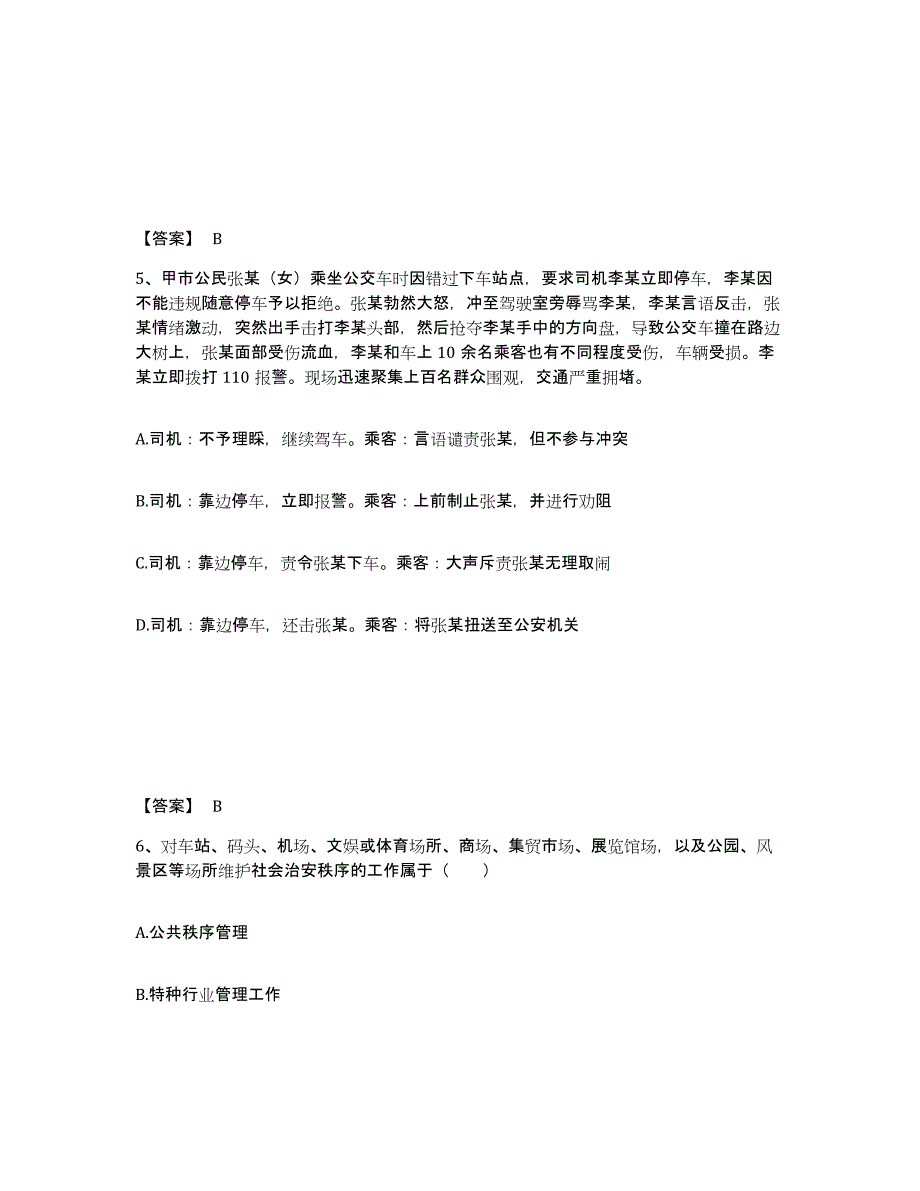 【答案】 B

5、甲市公民张某（女）乘坐公交车时因错过下车站点，要求司机李某立即停车，李某因不能违规随意停车予以拒绝。张某勃然大怒，冲至驾驶室旁辱骂李某，李某言语反击，张某情绪激动，突然出手击打李某头部，然后抢夺李某手中的方向盘，导致公交车撞在路边大树上，张某面部受伤流血，李某和车上 10 余名乘客也有不同程度受伤，车辆受损。李某立即拨打 110 报警。现场迅速聚集上百名群众围观，交通严重拥堵。

A.司机：不予理睬，继续驾车。乘客：言语谴责张某，但不参与冲突

B.司机：靠边停车，立即报警。乘客：上前制止张某，并进行劝阻

C.司机：靠边停车，责令张某下车。乘客：大声斥责张某无理取闹

D.司机：靠边停车，还击张某。乘客：将张某扭送至公安机关

【答案】 B

6、对车站、码头、机场、文娱或体育场所、商场、集贸市场、展览馆场，以及公园、风景区等场所维护社会治安秩序的工作属于（　　）

A.公共秩序管理

B.特种行业管理工作